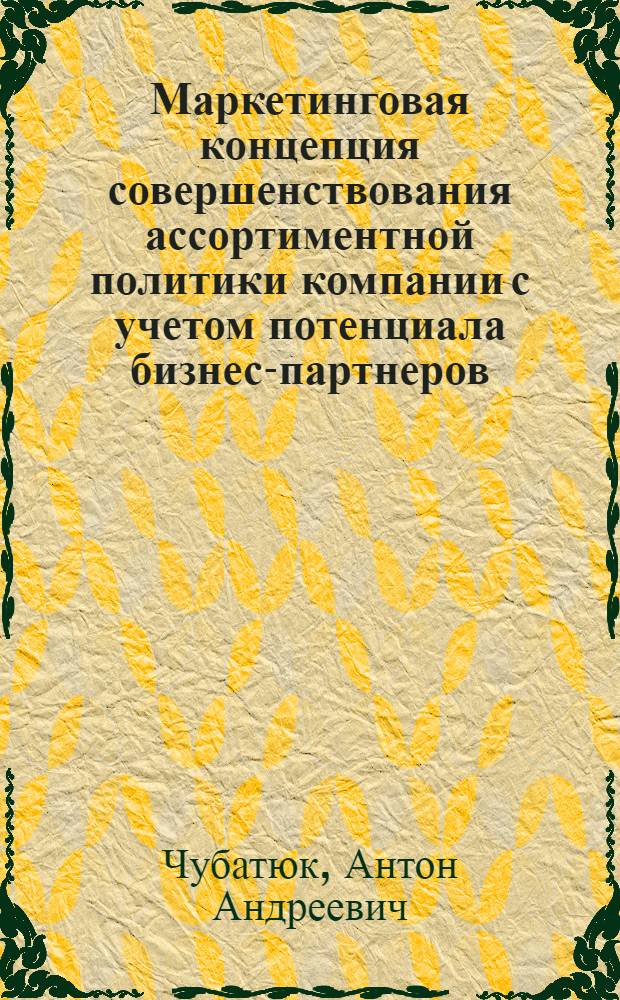 Маркетинговая концепция совершенствования ассортиментной политики компании с учетом потенциала бизнес-партнеров

Чубатюк, Антон Андреевич